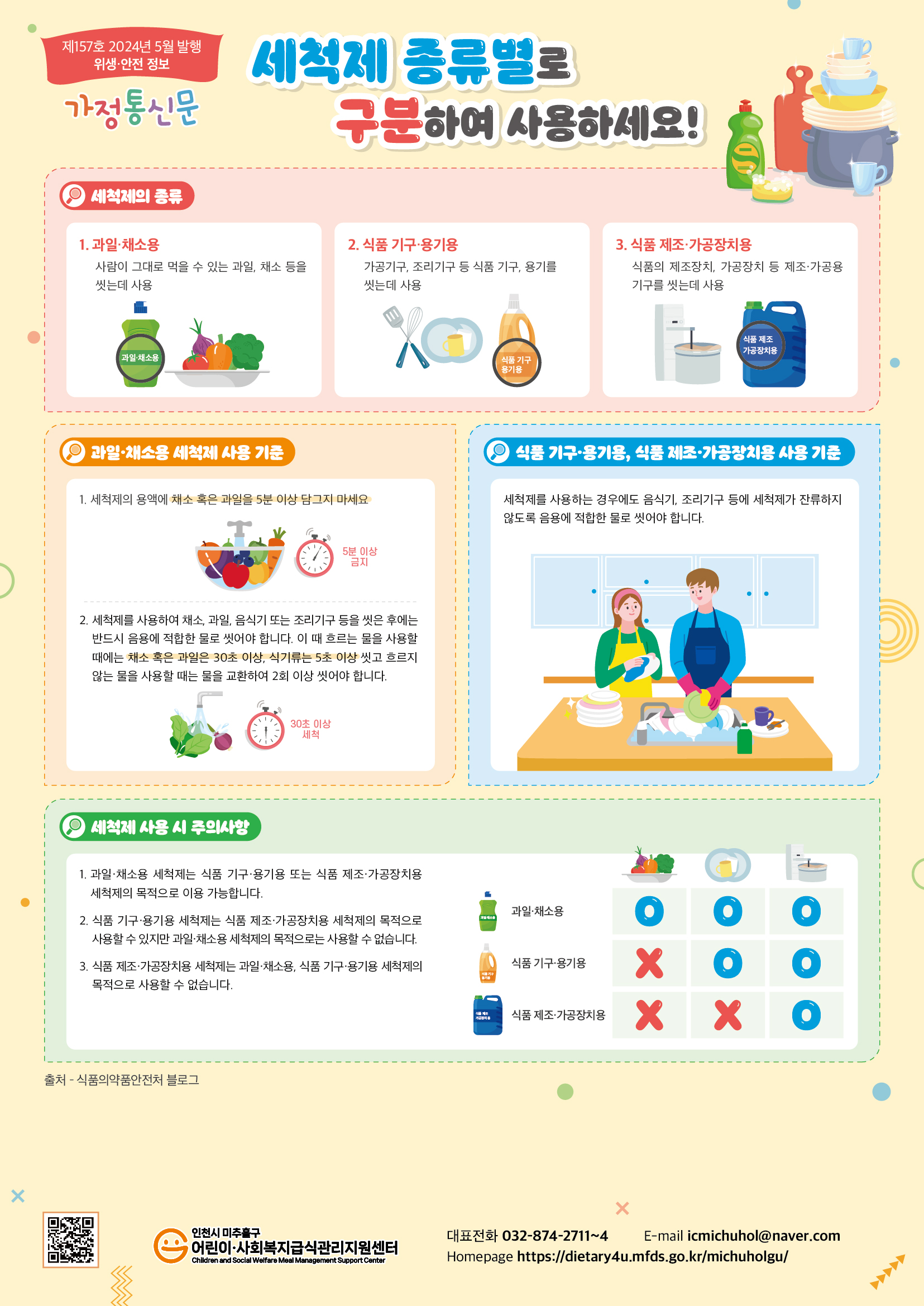 제157호 2024년 5월 발행
위생·안전 정보

가정통신문

세척제 종류별로
구분하여 사용하세요!

세척제의 종류

1. 과일·채소용
사람이 그대로 먹을 수 있는 과일, 채소 등을 씻는데 사용

과일·채소용

2. 식품 기구·용기용
가공기구, 조리기구 등 식품 기구, 용기를 씻는데 사용

식품 기구 용기용

3. 식품 제조·가공장치용
식품의 제조장치, 가공장치 등 제조·가공용 기구를 씻는데 사용

식품 제조 가공장치용

과일·채소용 세척제 사용 기준

1. 세척제의 용액에 채소 혹은 과일을 5분 이상 담그지 마세요

5분 이상 금지

2. 세척제를 사용하여 채소, 과일, 음식기 또는 조리기구 등을 씻은 후에는 반드시 음용에 적합한 물로 씻어야 합니다. 이 때 흐르는 물을 사용할 때에는 채소 혹은 과일은 30초 이상, 식기류는 5초 이상 씻고 흐르지 않는 물을 사용할 때는 물을 교환하여 2회 이상 씻어야 합니다.

30초 이상 세척

식품 기구·용기용, 식품 제조·가공장치용 사용 기준

세척제를 사용하는 경우에도 음식기, 조리기구 등에 세척제가 잔류하지 않도록 음용에 적합한 물로 씻어야 합니다.

세척제 사용 시 주의사항

1. 과일·채소용 세척제는 식품 기구·용기용 또는 식품 제조·가공장치용 세척제의 목적으로 이용 가능합니다.

2. 식품 기구·용기용 세척제는 식품 제조·가공장치용 세척제의 목적으로 사용할 수 있지만 과일·채소용 세척제의 목적으로는 사용할 수 없습니다.

3. 식품 제조·가공장치용 세척제는 과일·채소용, 식품 기구·용기용 세척제의 목적으로 사용할 수 없습니다.

과일·채소용 O O O
식품 기구·용기용 X O O
식품 제조·가공장치용 X X O

출처 - 식품의약품안전처 블로그

인천시 미추홀구
어린이·사회복지급식관리지원센터
Children and Social Welfare Meal Management Support Center

대표전화 032-874-2711~4 E-mail icmichuhol@naver.com
Homepage https://dietary4u.mfds.go.kr/michuholgu/